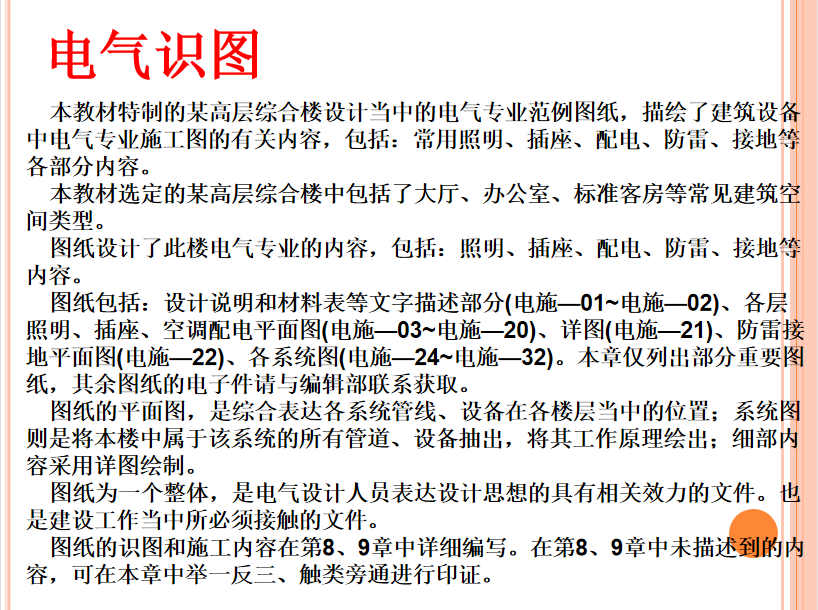 电气识图

本教材特制的某高层综合楼设计当中的电气专业范例图纸，描绘了建筑设备中电气专业施工图的有关内容，包括：常用照明、插座、配电、防雷、接地等各部分内容。

本教材选定的某高层综合楼中包括了大厅、办公室、标准客房等常见建筑空间类型。

图纸设计了此楼电气专业的内容，包括：照明、插座、配电、防雷、接地等内容。

图纸包括：设计说明和材料表等文字描述部分(电施—01~电施—02)、各层照明、插座、空调配电平面图(电施—03~电施—20)、详图(电施—21)、防雷接地平面图(电施—22)、各系统图(电施—24~电施—32)。本章仅列出部分重要图纸，其余图纸的电子件请与编辑部联系获取。

图纸的平面图，是综合表达各系统管线、设备在各楼层当中的位置；系统图则是将本楼中属于该系统的所有管道、设备抽出，将其工作原理绘出；细部内容采用详图绘制。

图纸为一个整体，是电气设计人员表达设计思想的具有相关效力的文件。也是建设工作当中所必须接触的文件。

图纸的识图和施工内容在第8、9章中详细编写。在第8、9章中未描述到的内容，可在本章中举一反三、触类旁通进行印证。